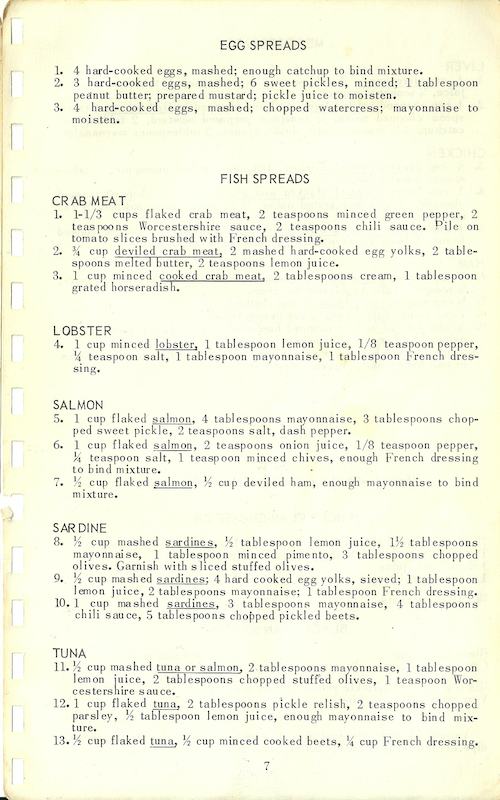 EGG SPREADS

1. 4 hard-cooked eggs, mashed; enough catchup to bind mixture.
2. 3 hard-cooked eggs, mashed; 6 sweet pickles, minced; 1 tablespoon peanut butter; prepared mustard; pickle juice to moisten.
3. 4 hard-cooked eggs, mashed; chopped watercress; mayonnaise to moisten.

FISH SPREADS

CRAB MEAT
1. 1-1/3 cups flaked crab meat, 2 teaspoons minced green pepper, 2 teaspoons Worcestershire sauce, 2 teaspoons chili sauce. Pile on tomato slices brushed with French dressing.
2. ¾ cup deviled crab meat, 2 mashed hard-cooked egg yolks, 2 tablespoons melted butter, 2 teaspoons lemon juice.
3. 1 cup minced cooked crab meat, 2 tablespoons cream, 1 tablespoon grated horseradish.

LOBSTER
4. 1 cup minced lobster, 1 tablespoon lemon juice, 1/8 teaspoon pepper, ¼ teaspoon salt, 1 tablespoon mayonnaise, 1 tablespoon French dressing.

SALMON
5. 1 cup flaked salmon, 4 tablespoons mayonnaise, 3 tablespoons chopped sweet pickle, 2 teaspoons salt, dash pepper.
6. 1 cup flaked salmon, 2 teaspoons onion juice, 1/8 teaspoon pepper, ¼ teaspoon salt, 1 teaspoon minced chives, enough French dressing to bind mixture.
7. ½ cup flaked salmon, ½ cup deviled ham, enough mayonnaise to bind mixture.

SARDINE
8. ½ cup mashed sardines, ½ tablespoon lemon juice, 1½ tablespoons mayonnaise, 1 tablespoon minced pimento, 3 tablespoons chopped olives. Garnish with sliced stuffed olives.
9. ½ cup mashed sardines; 4 hard cooked egg yolks, sieved; 1 tablespoon lemon juice, 2 tablespoons mayonnaise; 1 tablespoon French dressing.
10. 1 cup mashed sardines, 3 tablespoons mayonnaise, 4 tablespoons chili sauce, 5 tablespoons chopped pickled beets.

TUNA
11. ½ cup mashed tuna or salmon, 2 tablespoons mayonnaise, 1 tablespoon lemon juice, 2 tablespoons chopped stuffed olives, 1 teaspoon Worcestershire sauce.
12. 1 cup flaked tuna, 2 tablespoons pickle relish, 2 teaspoons chopped parsley, ½ tablespoon lemon juice, enough mayonnaise to bind mixture.
13. ½ cup flaked tuna, ½ cup minced cooked beets, ¼ cup French dressing.

7